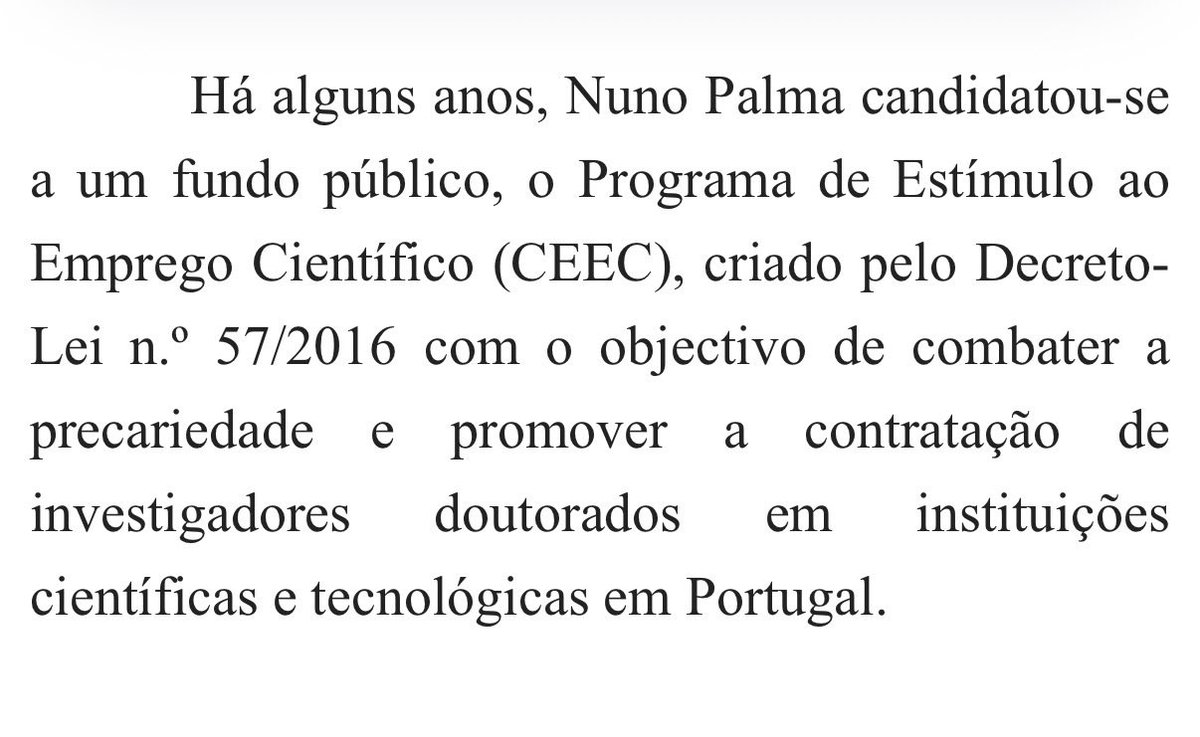 Há alguns anos, Nuno Palma candidatou-se a um fundo público, o Programa de Estímulo ao Emprego Científico (CEEC), criado pelo Decreto-Lei n.º 57/2016 com o objectivo de combater a precariedade e promover a contratação de investigadores doutorados em instituições científicas e tecnológicas em Portugal.